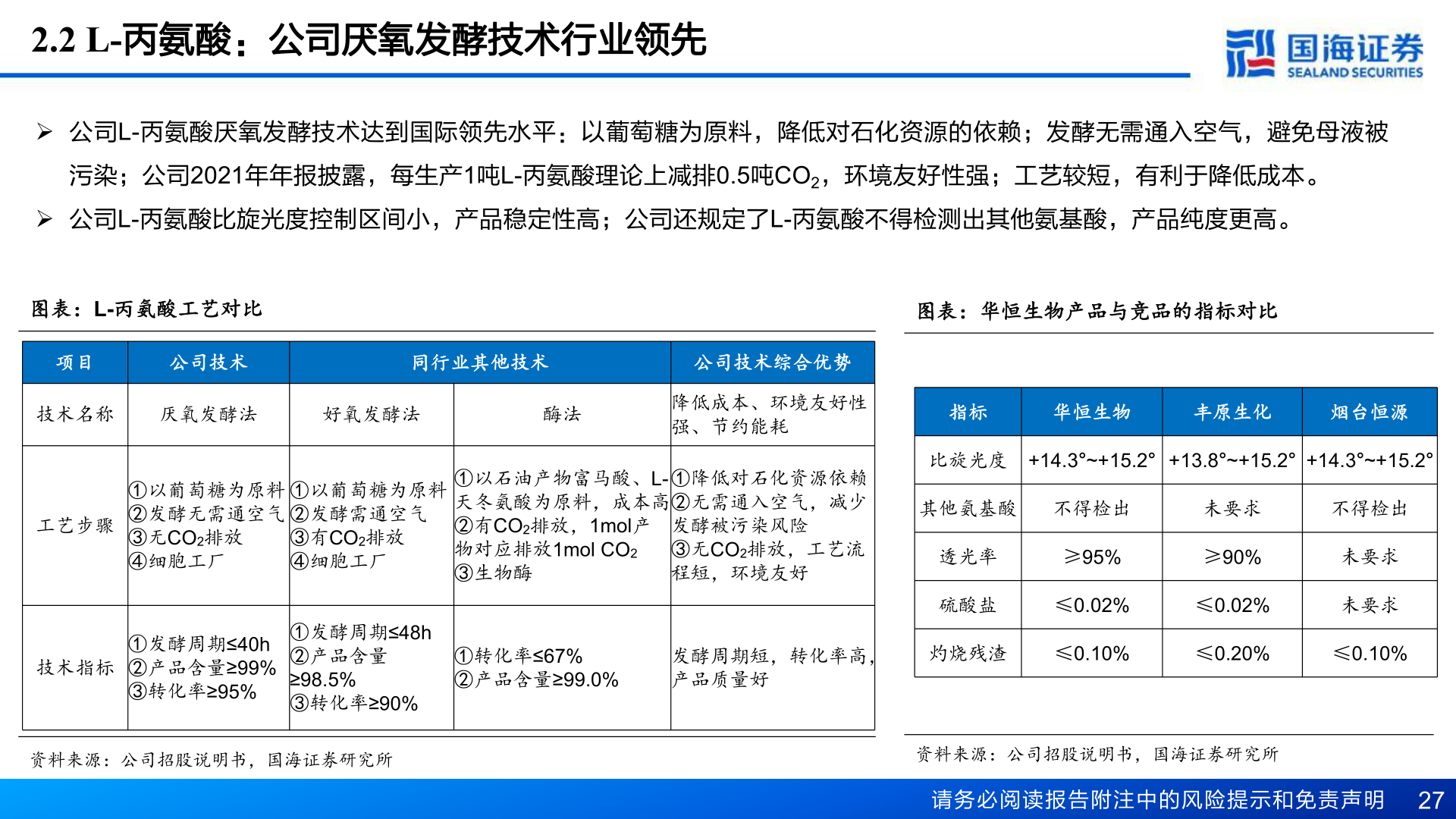 2.2 L-丙氨酸：公司厌氧发酵技术行业领先

国海证券
SEALAND SECURITIES

➢ 公司L-丙氨酸厌氧发酵技术达到国际领先水平：以葡萄糖为原料，降低对石化资源的依赖；发酵无需通入空气，避免母液被污染；公司2021年年报披露，每生产1吨L-丙氨酸理论上减排0.5吨$CO_2$，环境友好性强；工艺较短，有利于降低成本。

➢ 公司L-丙氨酸比旋光度控制区间小，产品稳定性高；公司还规定了L-丙氨酸不得检测出其他氨基酸，产品纯度更高。

图表：L-丙氨酸工艺对比

| 项目 | 公司技术 | 同行业其他技术 | | 公司技术综合优势 |
|---|---|---|---|---|
| 技术名称 | 厌氧发酵法 | 好氧发酵法 | 酶法 | 降低成本、环境友好性强、节约能耗 |
| 工艺步骤 | ①以葡萄糖为原料 ②发酵无需通空气 ③无$CO_2$排放 ④细胞工厂 | ①以葡萄糖为原料 ②发酵需通空气 ③有$CO_2$排放 ④细胞工厂 | ①以石油产物富马酸、L-天冬氨酸为原料，成本高 ②有$CO_2$排放，1mol产物对应排放1mol $CO_2$ ③生物酶 | ①降低对石化资源依赖 ②无需通入空气，减少发酵被污染风险 ③无$CO_2$排放，工艺流程短，环境友好 |
| 技术指标 | ①发酵周期≤40h ②产品含量≥99% ③转化率≥95% | ①发酵周期≤48h ②产品含量≥98.5% ③转化率≥90% | ①转化率≤67% ②产品含量≥99.0% | 发酵周期短，转化率高，产品质量好 |

资料来源：公司招股说明书，国海证券研究所

图表：华恒生物产品与竞品的指标对比

| 指标 | 华恒生物 | 丰原生化 | 烟台恒源 |
|---|---|---|---|
| 比旋光度 | +14.3°~+15.2° | +13.8°~+15.2° | +14.3°~+15.2° |
| 其他氨基酸 | 不得检出 | 未要求 | 不得检出 |
| 透光率 | ≥95% | ≥90% | 未要求 |
| 硫酸盐 | ≤0.02% | ≤0.02% | 未要求 |
| 灼烧残渣 | ≤0.10% | ≤0.20% | ≤0.10% |

资料来源：公司招股说明书，国海证券研究所

请务必阅读报告附注中的风险提示和免责声明 27